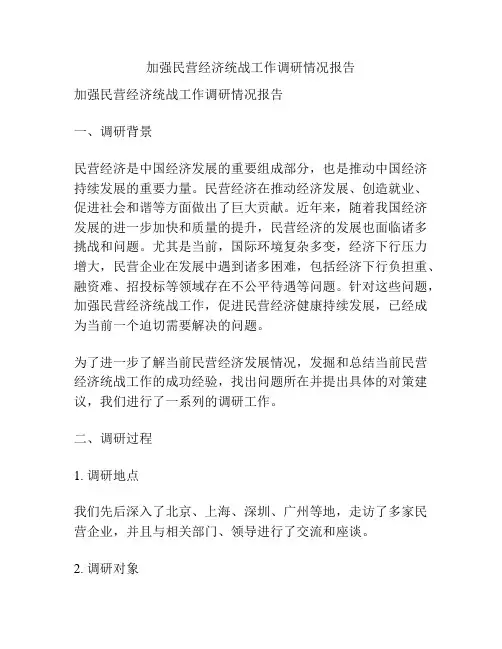 加强民营经济统战工作调研情况报告

加强民营经济统战工作调研情况报告

一、调研背景

民营经济是中国经济发展的重要组成部分，也是推动中国经济持续发展的重要力量。民营经济在推动经济发展、创造就业、促进社会和谐等方面做出了巨大贡献。近年来，随着我国经济发展的进一步加快和质量的提升，民营经济的发展也面临诸多挑战和问题。尤其是当前，国际环境复杂多变，经济下行压力增大，民营企业在发展中遇到诸多困难，包括经济下行负担重、融资难、招投标等领域存在不公平待遇等问题。针对这些问题，加强民营经济统战工作，促进民营经济健康持续发展，已经成为当前一个迫切需要解决的问题。

为了进一步了解当前民营经济发展情况，发掘和总结当前民营经济统战工作的成功经验，找出问题所在并提出具体的对策建议，我们进行了一系列的调研工作。

二、调研过程

1. 调研地点

我们先后深入了北京、上海、深圳、广州等地，走访了多家民营企业，并且与相关部门、领导进行了交流和座谈。

2. 调研对象